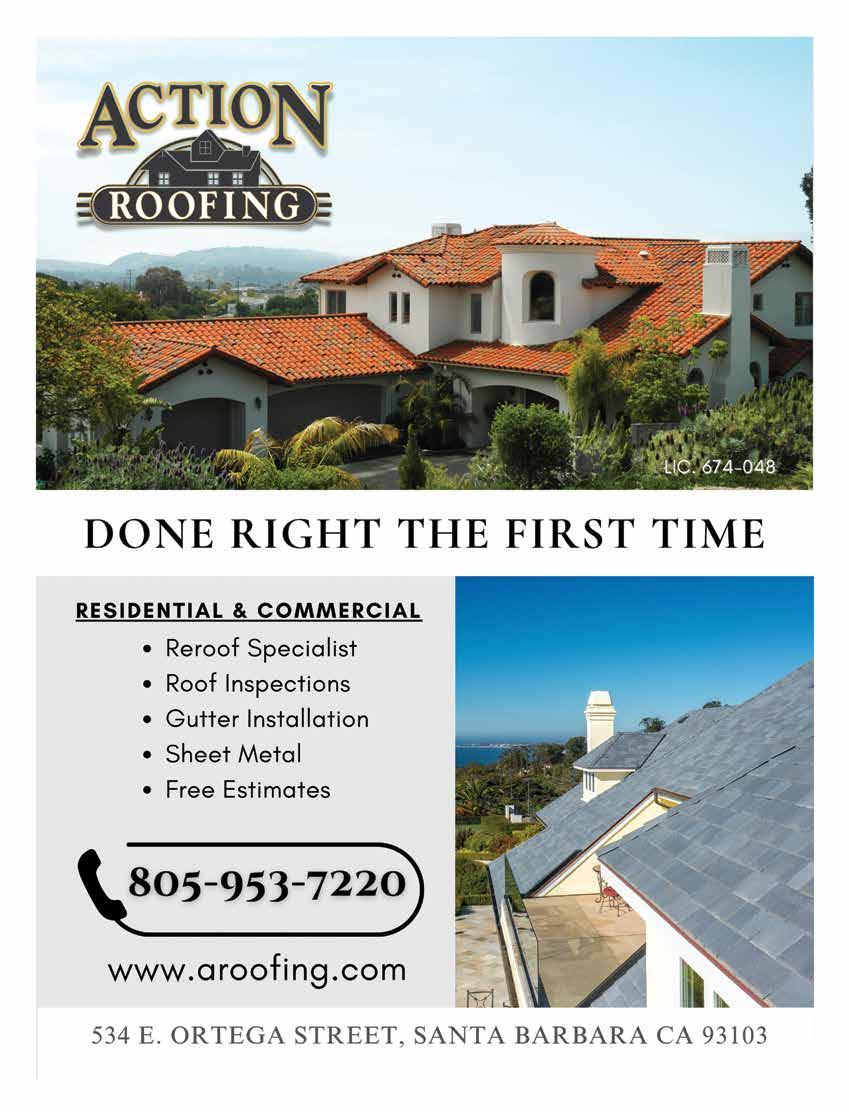 ACTION
ROOFING

LIC. 674-048

DONE RIGHT THE FIRST TIME

RESIDENTIAL & COMMERCIAL
• Reroof Specialist
• Roof Inspections
• Gutter Installation
• Sheet Metal
• Free Estimates

805-953-7220

www.aroofing.com

534 E. ORTEGA STREET, SANTA BARBARA CA 93103